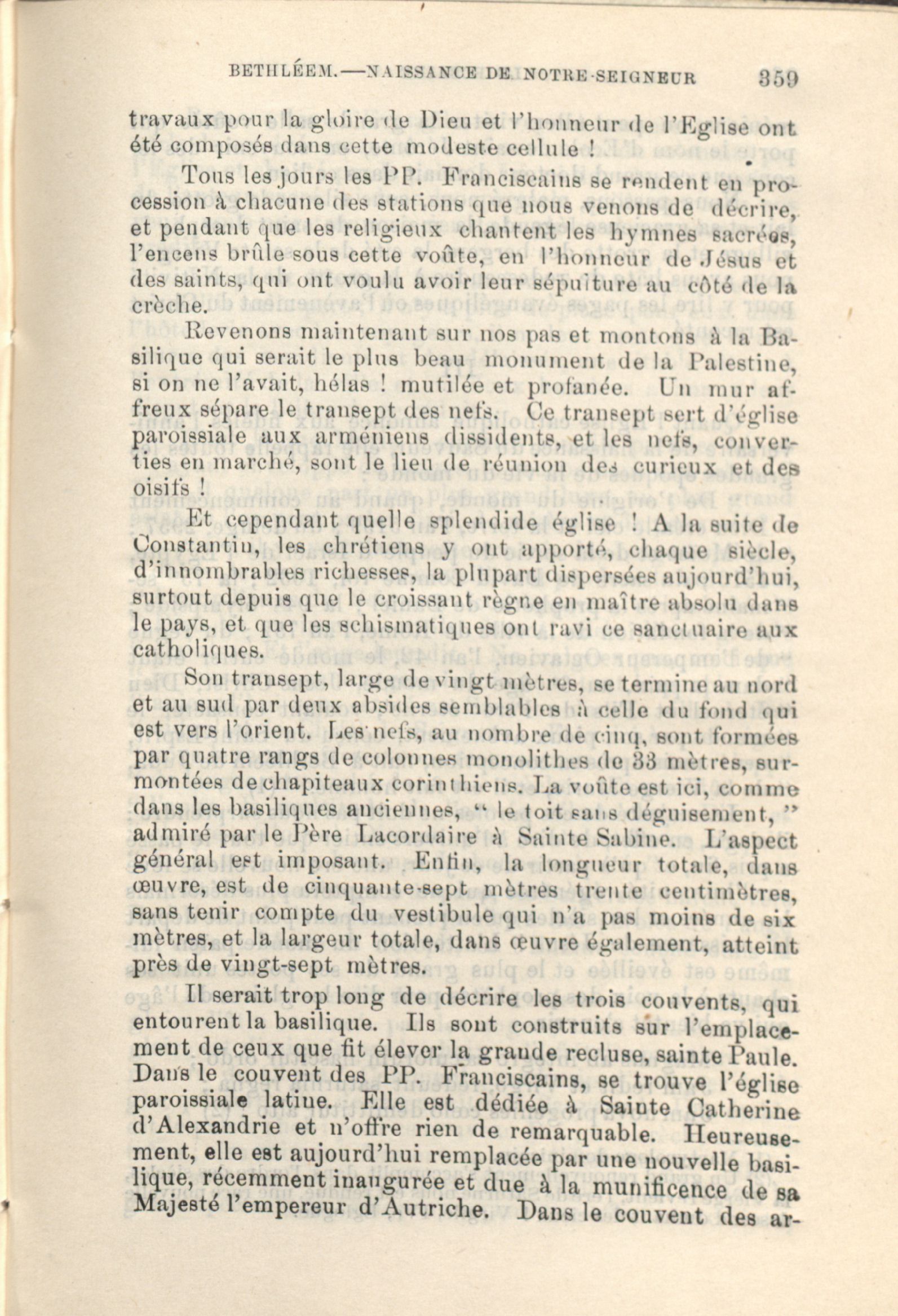 BETHLÉEM.—NAISSANCE DE NOTRE-SEIGNEUR 359

travaux pour la gloire de Dieu et l'honneur de l'Eglise ont été composés dans cette modeste cellule !

Tous les jours les PP. Franciscains se rendent en procession à chacune des stations que nous venons de décrire, et pendant que les religieux chantent les hymnes sacrées, l'encens brûle sous cette voûte, en l'honneur de Jésus et des saints, qui ont voulu avoir leur sépulture au côté de la crèche.

Revenons maintenant sur nos pas et montons à la Basilique qui serait le plus beau monument de la Palestine, si on ne l'avait, hélas ! mutilée et profanée. Un mur affreux sépare le transept des nefs. Ce transept sert d'église paroissiale aux arméniens dissidents, et les nefs, converties en marché, sont le lieu de réunion des curieux et des oisifs !

Et cependant quelle splendide église ! A la suite de Constantin, les chrétiens y ont apporté, chaque siècle, d'innombrables richesses, la plupart dispersées aujourd'hui, surtout depuis que le croissant règne en maître absolu dans le pays, et que les schismatiques ont ravi ce sanctuaire aux catholiques.

Son transept, large de vingt mètres, se termine au nord et au sud par deux absides semblables à celle du fond qui est vers l'orient. Les nefs, au nombre de cinq, sont formées par quatre rangs de colonnes monolithes de 33 mètres, surmontées de chapiteaux corinthiens. La voûte est ici, comme dans les basiliques anciennes, " le toit sans déguisement, " admiré par le Père Lacordaire à Sainte Sabine. L'aspect général est imposant. Enfin, la longueur totale, dans œuvre, est de cinquante-sept mètres trente centimètres, sans tenir compte du vestibule qui n'a pas moins de six mètres, et la largeur totale, dans œuvre également, atteint près de vingt-sept mètres.

Il serait trop long de décrire les trois couvents, qui entourent la basilique. Ils sont construits sur l'emplacement de ceux que fit élever la grande recluse, sainte Paule. Dans le couvent des PP. Franciscains, se trouve l'église paroissiale latine. Elle est dédiée à Sainte Catherine d'Alexandrie et n'offre rien de remarquable. Heureusement, elle est aujourd'hui remplacée par une nouvelle basilique, récemment inaugurée et due à la munificence de sa Majesté l'empereur d'Autriche. Dans le couvent des ar-